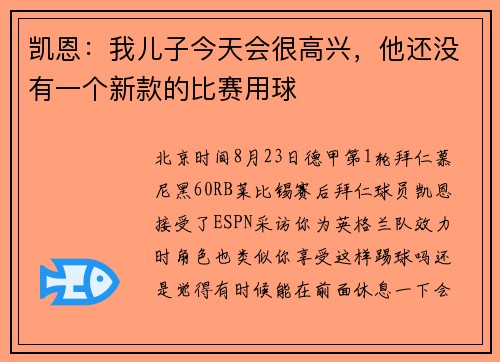 凯恩：我儿子今天会很高兴，他还没有一个新款的比赛用球

北京时间8月23日德甲第1轮拜仁慕尼黑60RB莱比锡赛后拜仁球员凯恩接受了ESPN采访你为英格兰队效力时角色也类似你享受这样踢球吗还是觉得有时候能在前面休息一下会